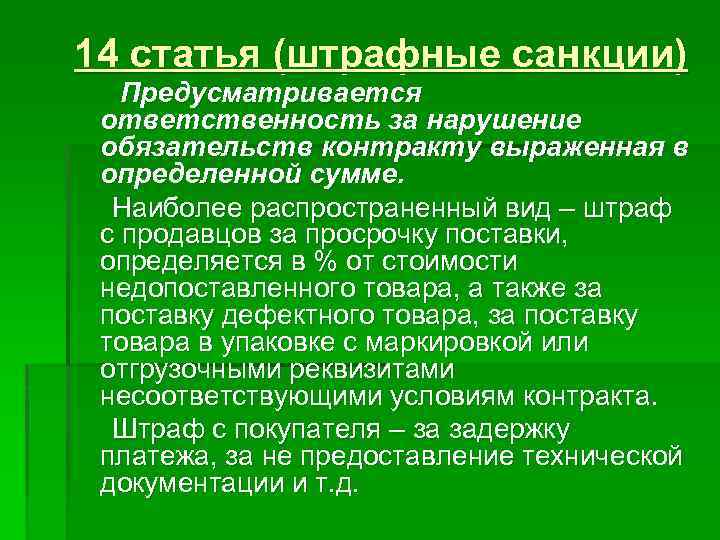 14 статья (штрафные санкции)

Предусматривается ответственность за нарушение обязательств контракту выраженная в определенной сумме.

Наиболее распространенный вид – штраф с продавцов за просрочку поставки, определяется в % от стоимости недопоставленного товара, а также за поставку дефектного товара, за поставку товара в упаковке с маркировкой или отгрузочными реквизитами несоответствующими условиям контракта.

Штраф с покупателя – за задержку платежа, за не предоставление технической документации и т.д.